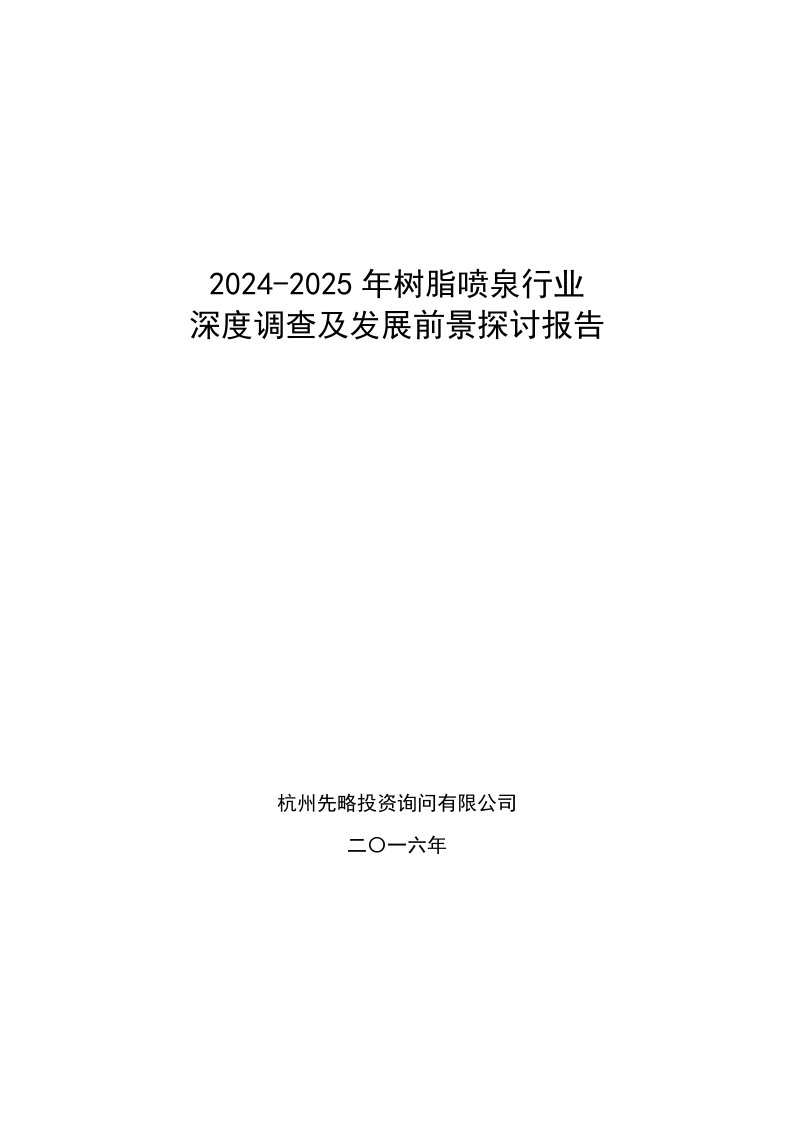 2024-2025 年树脂喷泉行业
深度调查及发展前景探讨报告

杭州先略投资询问有限公司

二〇一六年